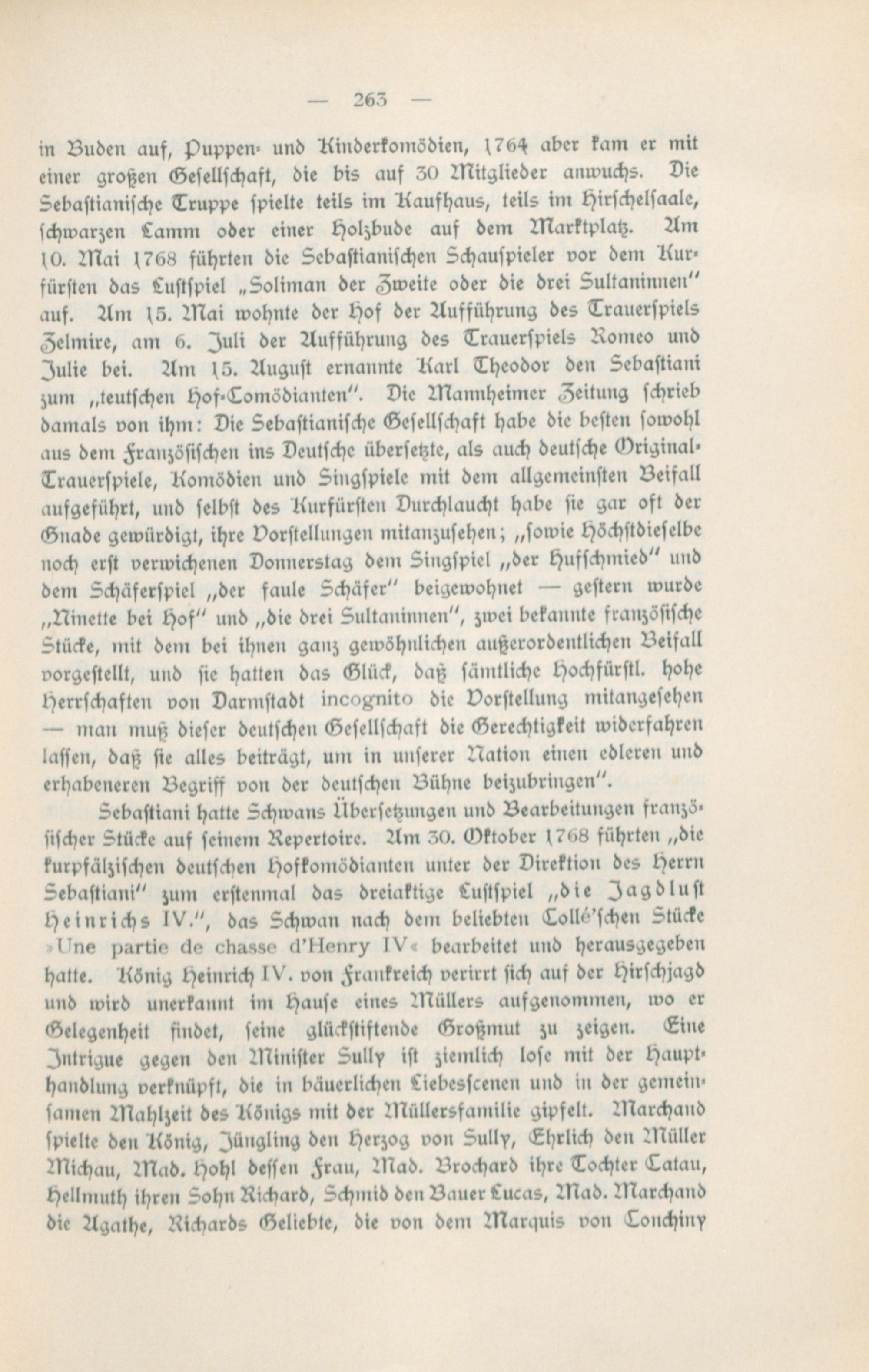 — 263 —

in Buden auf, Puppen- und Kinderkomödien, 1764 aber kam er mit einer großen Gesellschaft, die bis auf 30 Mitglieder anwuchs. Die Sebastianische Truppe spielte teils im Kaufhaus, teils im Hirschelsaale, schwarzen Lamm oder einer Holzbude auf dem Marktplatz. Am 10. Mai 1768 führten die Sebastianischen Schauspieler vor dem Kurfürsten das Lustspiel „Soliman der Zweite oder die drei Sultaninnen" auf. Am 15. Mai wohnte der Hof der Aufführung des Trauerspiels Zelmire, am 6. Juli der Aufführung des Trauerspiels Romeo und Julie bei. Am 15. August ernannte Karl Theodor den Sebastiani zum „teutschen Hof-Comödianten". Die Mannheimer Zeitung schrieb damals von ihm: Die Sebastianische Gesellschaft habe die besten sowohl aus dem Französischen ins Deutsche übersetzte, als auch deutsche Original-Trauerspiele, Komödien und Singspiele mit dem allgemeinsten Beifall aufgeführt, und selbst des Kurfürsten Durchlaucht habe sie gar oft der Gnade gewürdigt, ihre Vorstellungen mitanzusehen; „sowie Höchstdieselbe noch erst verwichenen Donnerstag dem Singspiel „der Hufschmied" und dem Schäferspiel „der faule Schäfer" beigewohnet — gestern wurde „Ninette bei Hof" und „die drei Sultaninnen", zwei bekannte französische Stücke, mit dem bei ihnen ganz gewöhnlichen außerordentlichen Beifall vorgestellt, und sie hatten das Glück, daß sämtliche Hochfürstl. hohe Herrschaften von Darmstadt incognito die Vorstellung mitangesehen — man muß dieser deutschen Gesellschaft die Gerechtigkeit widerfahren lassen, daß sie alles beiträgt, um in unserer Nation einen edleren und erhabeneren Begriff von der deutschen Bühne beizubringen".

Sebastiani hatte Schwans Übersetzungen und Bearbeitungen französischer Stücke auf seinem Repertoire. Am 30. Oktober 1768 führten „die kurpfälzischen deutschen Hofkomödianten unter der Direktion des Herrn Sebastiani" zum erstenmal das dreiaktige Lustspiel „die Jagdlust Heinrichs IV.", das Schwan nach dem beliebten Collé'schen Stücke »Une partie de chasse d'Henry IV« bearbeitet und herausgegeben hatte. König Heinrich IV. von Frankreich verirrt sich auf der Hirschjagd und wird unerkannt im Hause eines Müllers aufgenommen, wo er Gelegenheit findet, seine glückstiftende Großmut zu zeigen. Eine Intrigue gegen den Minister Sully ist ziemlich lose mit der Haupthandlung verknüpft, die in bäuerlichen Liebesscenen und in der gemeinsamen Mahlzeit des Königs mit der Müllersfamilie gipfelt. Marchand spielte den König, Jüngling den Herzog von Sully, Ehrlich den Müller Michau, Mad. Hohl dessen Frau, Mad. Brochard ihre Tochter Catau, Hellmuth ihren Sohn Richard, Schmid den Bauer Lucas, Mad. Marchand die Agathe, Richards Geliebte, die von dem Marquis von Conchiny